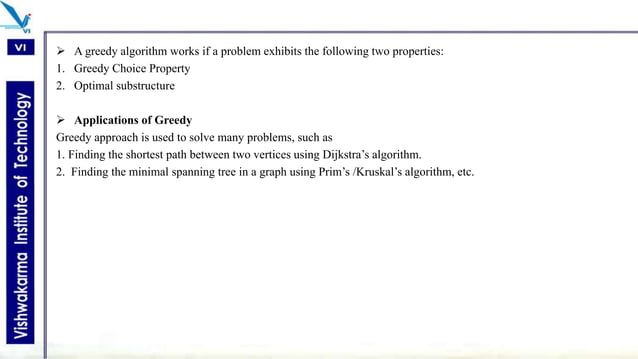 VI

VI

Vishwakarma Institute of Technology

➢ A greedy algorithm works if a problem exhibits the following two properties:
1. Greedy Choice Property
2. Optimal substructure

➢ **Applications of Greedy**
Greedy approach is used to solve many problems, such as
1. Finding the shortest path between two vertices using Dijkstra's algorithm.
2. Finding the minimal spanning tree in a graph using Prim's /Kruskal's algorithm, etc.